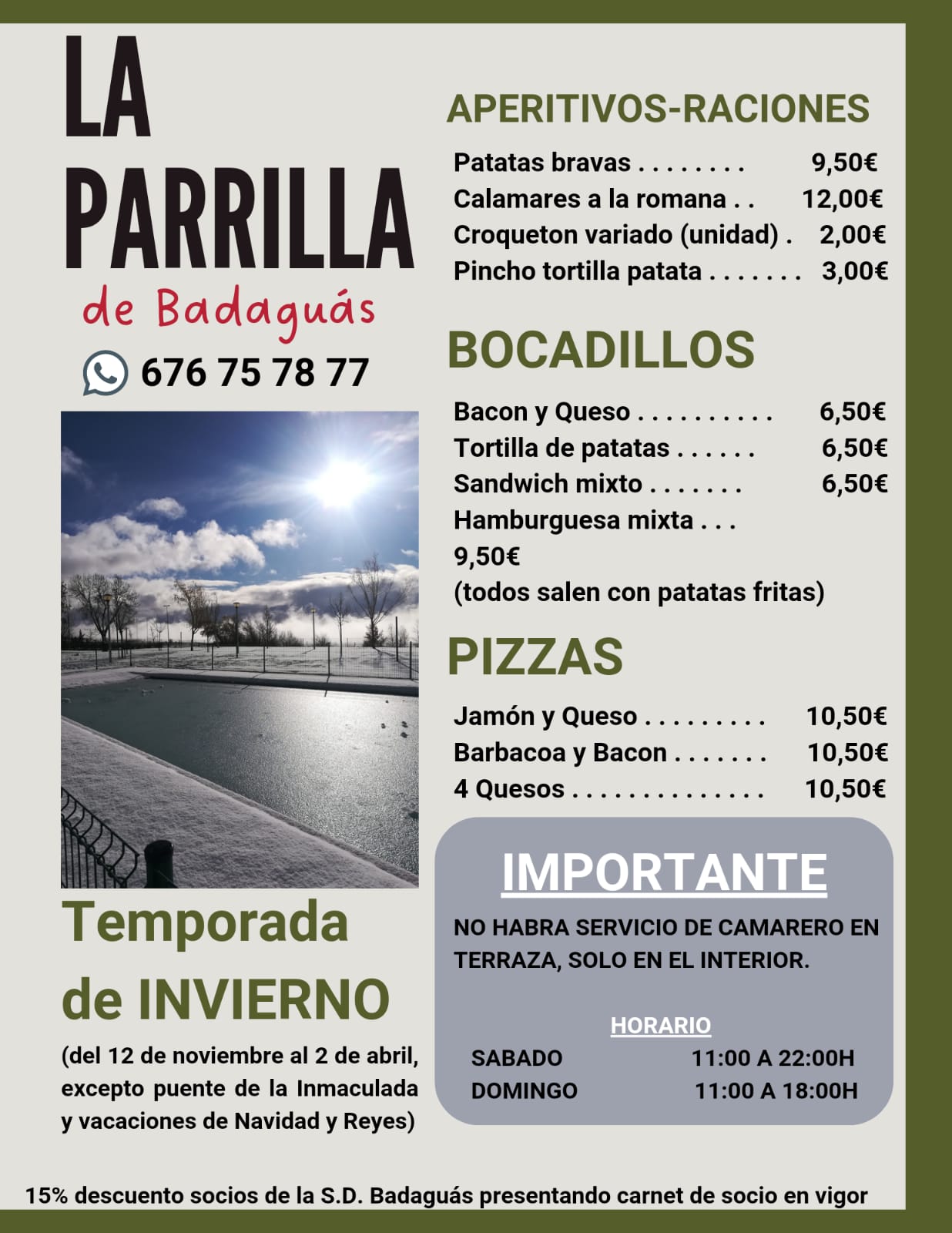 LA PARRILLA
de Badaguás
676 75 78 77

Temporada de INVIERNO
(del 12 de noviembre al 2 de abril, excepto puente de la Inmaculada y vacaciones de Navidad y Reyes)

APERITIVOS-RACIONES
Patatas bravas . . . . . . . . 9,50€
Calamares a la romana . . 12,00€
Croqueton variado (unidad) . 2,00€
Pincho tortilla patata . . . . . . . 3,00€

BOCADILLOS
Bacon y Queso . . . . . . . . . . 6,50€
Tortilla de patatas . . . . . . 6,50€
Sandwich mixto . . . . . . . 6,50€
Hamburguesa mixta . . . 9,50€
(todos salen con patatas fritas)

PIZZAS
Jamón y Queso . . . . . . . . . 10,50€
Barbacoa y Bacon . . . . . . . 10,50€
4 Quesos . . . . . . . . . . . . . . 10,50€

IMPORTANTE
NO HABRA SERVICIO DE CAMARERO EN TERRAZA, SOLO EN EL INTERIOR.

HORARIO
SABADO 11:00 A 22:00H
DOMINGO 11:00 A 18:00H

15% descuento socios de la S.D. Badaguás presentando carnet de socio en vigor